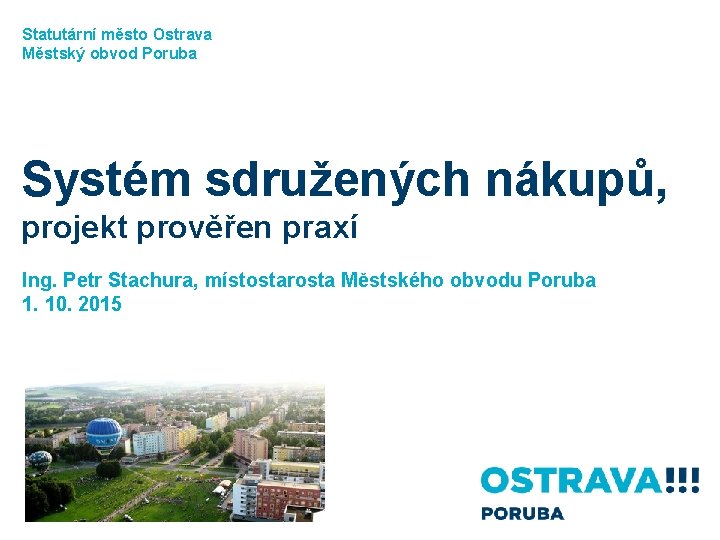 Statutární město Ostrava
Městský obvod Poruba

Systém sdružených nákupů,
projekt prověřen praxí

Ing. Petr Stachura, místostarosta Městského obvodu Poruba
1. 10. 2015

OSTRAVA!!!
PORUBA